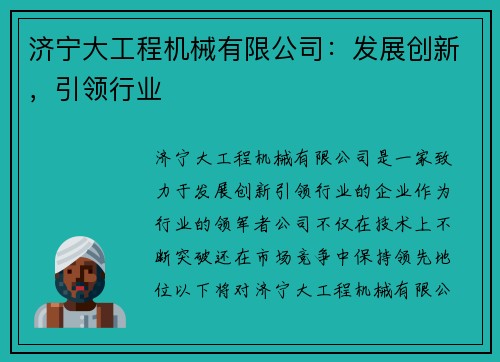 济宁大工程机械有限公司：发展创新，引领行业

济宁大工程机械有限公司是一家致力于发展创新引领行业的企业作为行业的领军者公司不仅在技术上不断突破还在市场竞争中保持领先地位以下将对济宁大工程机械有限公